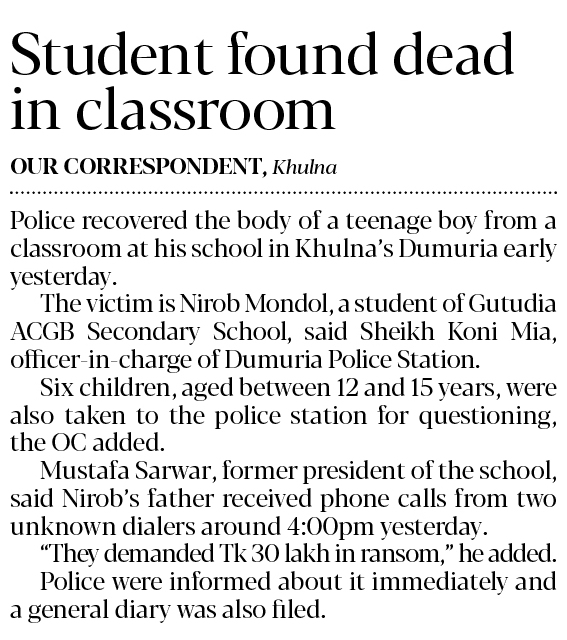 Student found dead in classroom

OUR CORRESPONDENT, Khulna

Police recovered the body of a teenage boy from a classroom at his school in Khulna's Dumuria early yesterday.

The victim is Nirob Mondol, a student of Gutudia ACGB Secondary School, said Sheikh Koni Mia, officer-in-charge of Dumuria Police Station.

Six children, aged between 12 and 15 years, were also taken to the police station for questioning, the OC added.

Mustafa Sarwar, former president of the school, said Nirob's father received phone calls from two unknown dialers around 4:00pm yesterday.

"They demanded Tk 30 lakh in ransom," he added.

Police were informed about it immediately and a general diary was also filed.